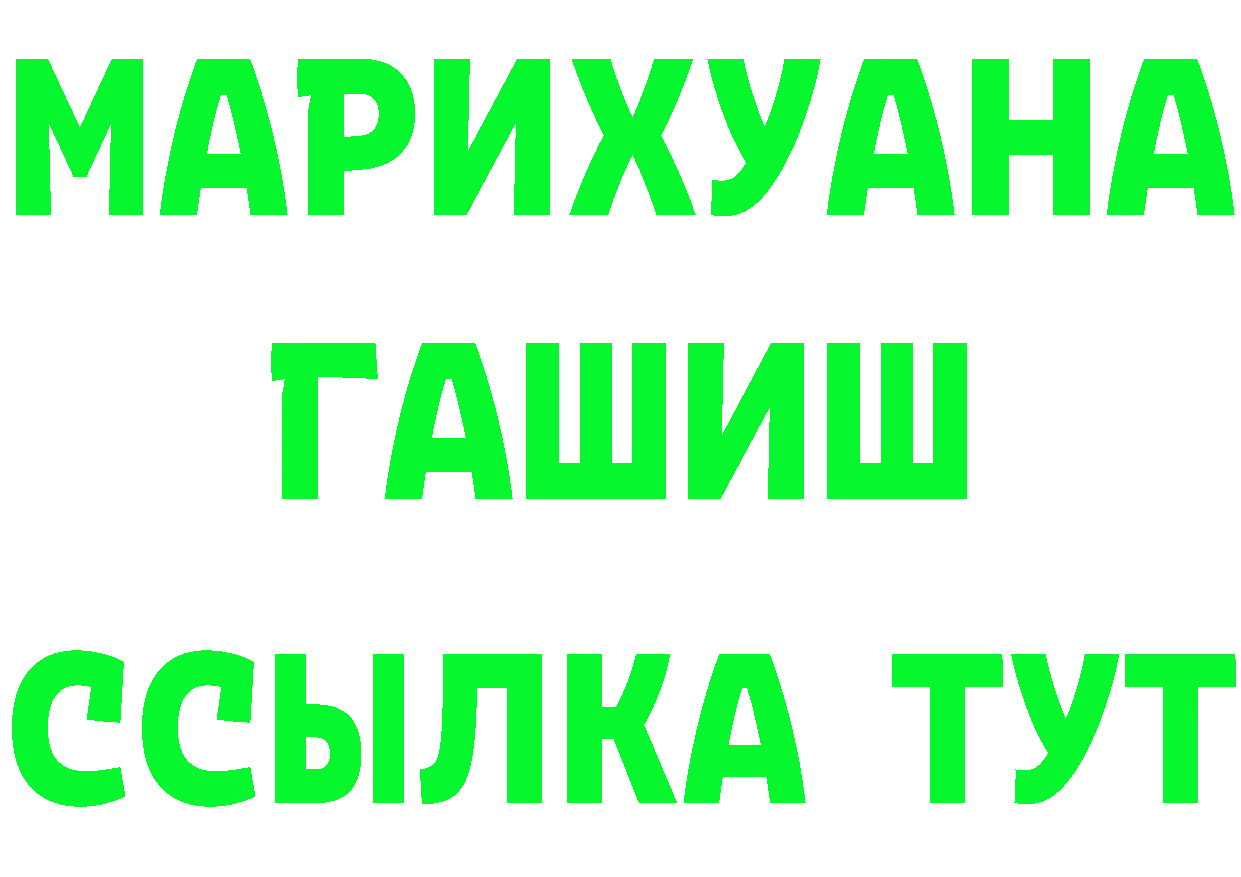 МАРИХУАНА
ГАШИШ
ССЫЛКА ТУТ